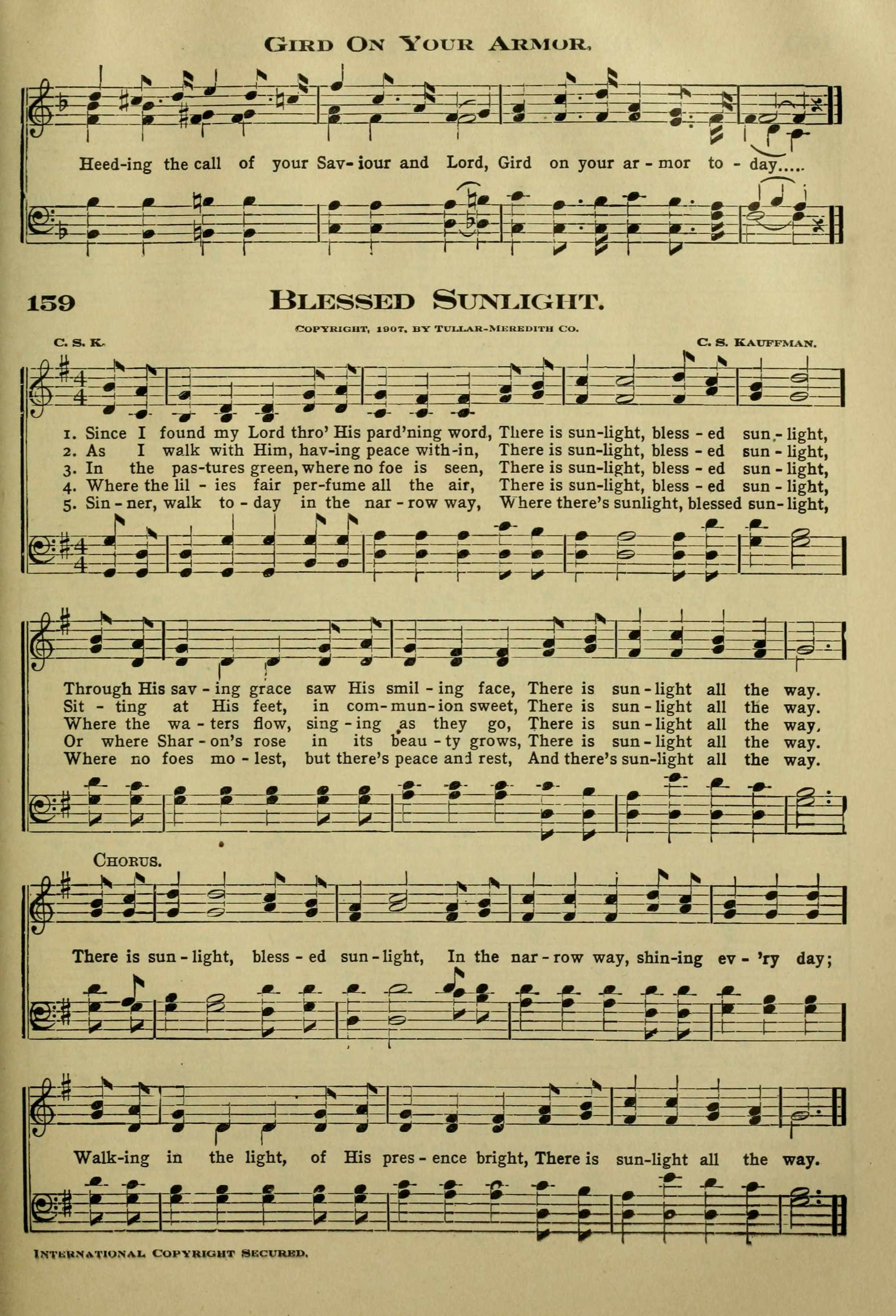 GIRD ON YOUR ARMOR.

Heed-ing the call of your Sav-iour and Lord, Gird on your ar-mor to-day.....

159 BLESSED SUNLIGHT.

COPYRIGHT, 1907, BY TULLAR-MEREDITH CO.

C. S. K. C. S. KAUFFMAN.

1. Since I found my Lord thro' His pard'ning word, There is sun-light, bless-ed sun-light,
2. As I walk with Him, hav-ing peace with-in, There is sun-light, bless-ed sun-light,
3. In the pas-tures green, where no foe is seen, There is sun-light, bless-ed sun-light,
4. Where the lil-ies fair per-fume all the air, There is sun-light, bless-ed sun-light,
5. Sin-ner, walk to-day in the nar-row way, Where there's sunlight, blessed sun-light,

Through His sav-ing grace saw His smil-ing face, There is sun-light all the way.
Sit-ting at His feet, in com-mun-ion sweet, There is sun-light all the way.
Where the wa-ters flow, sing-ing as they go, There is sun-light all the way.
Or where Shar-on's rose in its beau-ty grows, There is sun-light all the way.
Where no foes mo-lest, but there's peace and rest, And there's sun-light all the way.

CHORUS.

There is sun-light, bless-ed sun-light, In the nar-row way, shin-ing ev-'ry day;

Walk-ing in the light, of His pres-ence bright, There is sun-light all the way.

INTERNATIONAL COPYRIGHT SECURED.